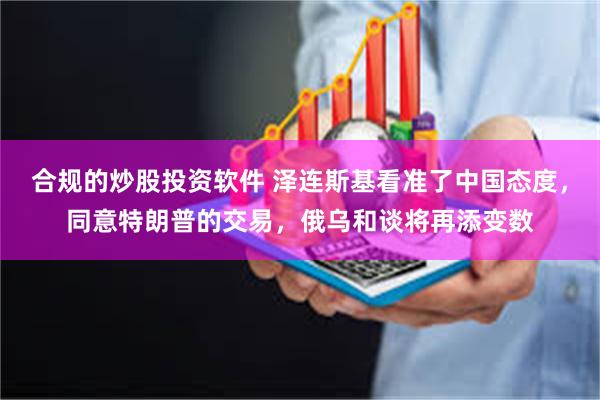 合规的炒股投资软件 泽连斯基看准了中国态度，同意特朗普的交易，俄乌和谈将再添变数